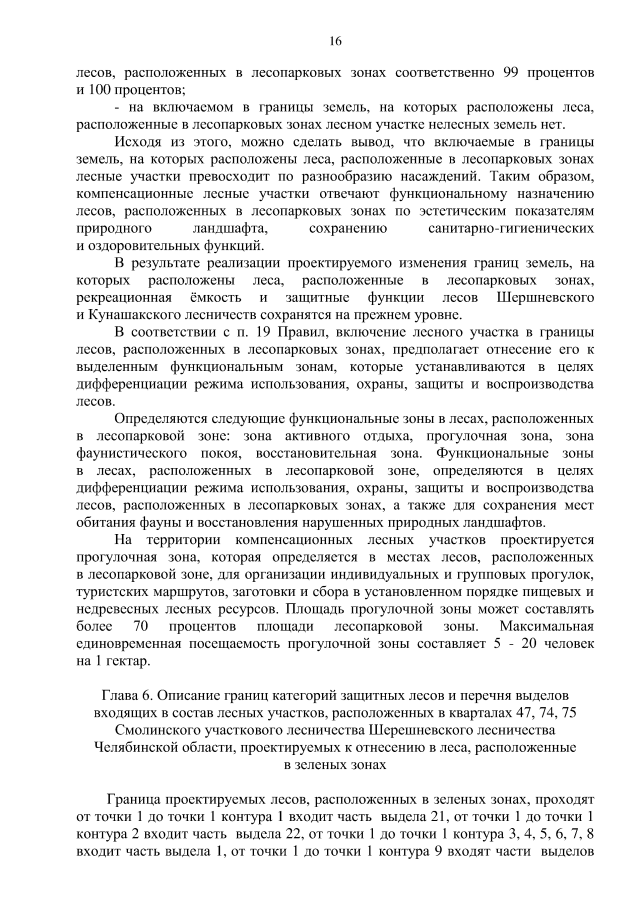 16

лесов, расположенных в лесопарковых зонах соответственно 99 процентов и 100 процентов;

- на включаемом в границы земель, на которых расположены леса, расположенные в лесопарковых зонах лесном участке нелесных земель нет.

Исходя из этого, можно сделать вывод, что включаемые в границы земель, на которых расположены леса, расположенные в лесопарковых зонах лесные участки превосходит по разнообразию насаждений. Таким образом, компенсационные лесные участки отвечают функциональному назначению лесов, расположенных в лесопарковых зонах по эстетическим показателям природного ландшафта, сохранению санитарно-гигиенических и оздоровительных функций.

В результате реализации проектируемого изменения границ земель, на которых расположены леса, расположенные в лесопарковых зонах, рекреационная ёмкость и защитные функции лесов Шершневского и Кунашакского лесничеств сохранятся на прежнем уровне.

В соответствии с п. 19 Правил, включение лесного участка в границы лесов, расположенных в лесопарковых зонах, предполагает отнесение его к выделенным функциональным зонам, которые устанавливаются в целях дифференциации режима использования, охраны, защиты и воспроизводства лесов.

Определяются следующие функциональные зоны в лесах, расположенных в лесопарковой зоне: зона активного отдыха, прогулочная зона, зона фаунистического покоя, восстановительная зона. Функциональные зоны в лесах, расположенных в лесопарковой зоне, определяются в целях дифференциации режима использования, охраны, защиты и воспроизводства лесов, расположенных в лесопарковых зонах, а также для сохранения мест обитания фауны и восстановления нарушенных природных ландшафтов.

На территории компенсационных лесных участков проектируется прогулочная зона, которая определяется в местах лесов, расположенных в лесопарковой зоне, для организации индивидуальных и групповых прогулок, туристских маршрутов, заготовки и сбора в установленном порядке пищевых и недревесных лесных ресурсов. Площадь прогулочной зоны может составлять более 70 процентов площади лесопарковой зоны. Максимальная единовременная посещаемость прогулочной зоны составляет 5 - 20 человек на 1 гектар.

Глава 6. Описание границ категорий защитных лесов и перечня выделов входящих в состав лесных участков, расположенных в кварталах 47, 74, 75 Смолинского участкового лесничества Шерешневского лесничества Челябинской области, проектируемых к отнесению в леса, расположенные в зеленых зонах

Граница проектируемых лесов, расположенных в зеленых зонах, проходят от точки 1 до точки 1 контура 1 входит часть выдела 21, от точки 1 до точки 1 контура 2 входит часть выдела 22, от точки 1 до точки 1 контура 3, 4, 5, 6, 7, 8 входит часть выдела 1, от точки 1 до точки 1 контура 9 входят части выделов